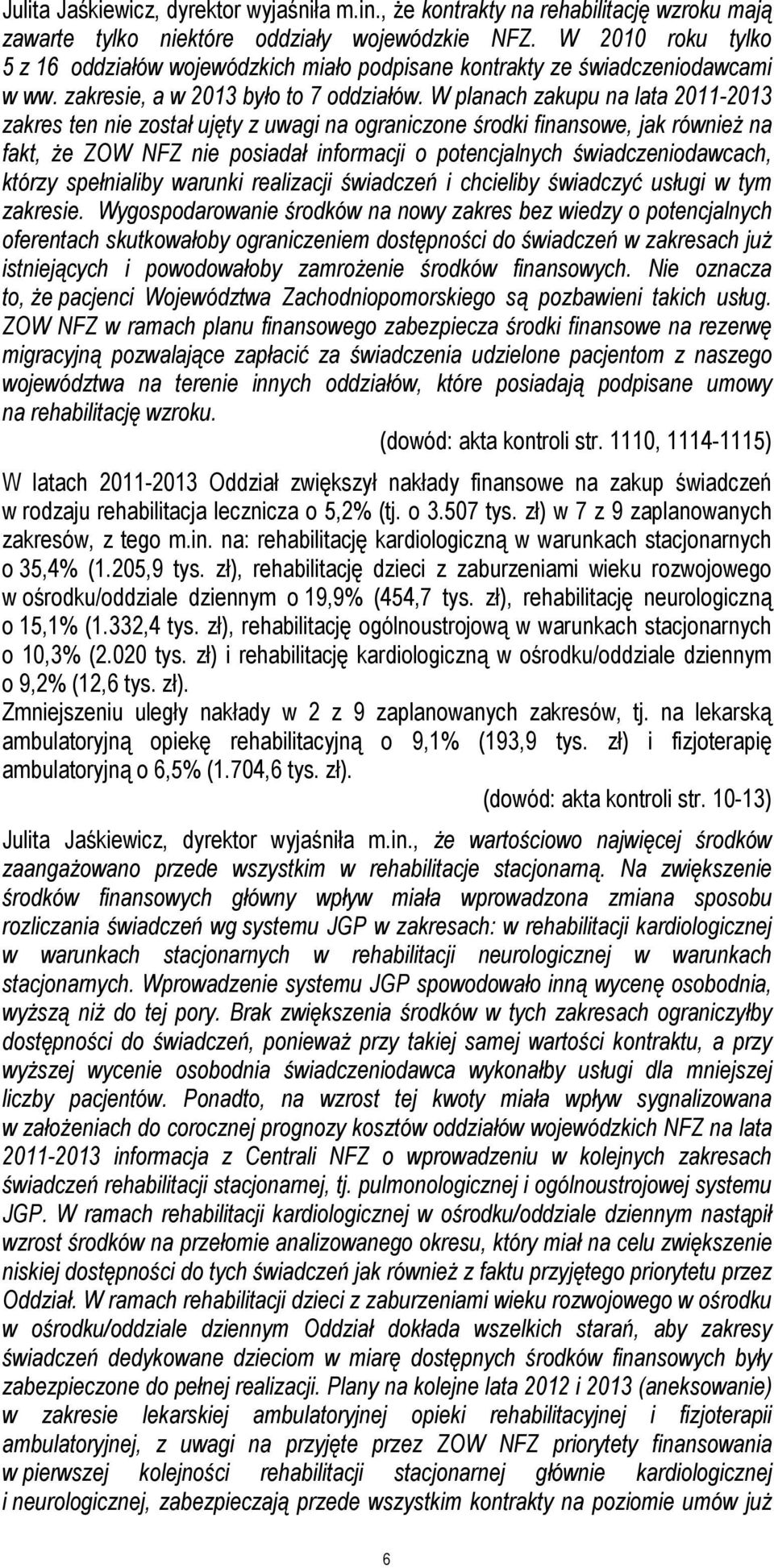 Julita Jaśkiewicz, dyrektor wyjaśniła m.in., że kontrakty na rehabilitację wzroku mają zawarte tylko niektóre oddziały wojewódzkie NFZ. W 2010 roku tylko 5 z 16 oddziałów wojewódzkich miało podpisane kontrakty ze świadczeniodawcami w ww. zakresie, a w 2013 było to 7 oddziałów. W planach zakupu na lata 2011-2013 zakres ten nie został ujęty z uwagi na ograniczone środki finansowe, jak również na fakt, że ZOW NFZ nie posiadał informacji o potencjalnych świadczeniodawcach, którzy spełnialiby warunki realizacji świadczeń i chcieliby świadczyć usługi w tym zakresie. Wygospodarowanie środków na nowy zakres bez wiedzy o potencjalnych oferentach skutkowałoby ograniczeniem dostępności do świadczeń w zakresach już istniejących i powodowałoby zamrożenie środków finansowych. Nie oznacza to, że pacjenci Województwa Zachodniopomorskiego są pozbawieni takich usług. ZOW NFZ w ramach planu finansowego zabezpiecza środki finansowe na rezerwę migracyjną pozwalające zapłacić za świadczenia udzielone pacjentom z naszego województwa na terenie innych oddziałów, które posiadają podpisane umowy na rehabilitację wzroku.

(dowód: akta kontroli str. 1110, 1114-1115)

W latach 2011-2013 Oddział zwiększył nakłady finansowe na zakup świadczeń w rodzaju rehabilitacja lecznicza o 5,2% (tj. o 3.507 tys. zł) w 7 z 9 zaplanowanych zakresów, z tego m.in. na: rehabilitację kardiologiczną w warunkach stacjonarnych o 35,4% (1.205,9 tys. zł), rehabilitację dzieci z zaburzeniami wieku rozwojowego w ośrodku/oddziale dziennym o 19,9% (454,7 tys. zł), rehabilitację neurologiczną o 15,1% (1.332,4 tys. zł), rehabilitację ogólnoustrojową w warunkach stacjonarnych o 10,3% (2.020 tys. zł) i rehabilitację kardiologiczną w ośrodku/oddziale dziennym o 9,2% (12,6 tys. zł).

Zmniejszeniu uległy nakłady w 2 z 9 zaplanowanych zakresów, tj. na lekarską ambulatoryjną opiekę rehabilitacyjną o 9,1% (193,9 tys. zł) i fizjoterapię ambulatoryjną o 6,5% (1.704,6 tys. zł).

(dowód: akta kontroli str. 10-13)

Julita Jaśkiewicz, dyrektor wyjaśniła m.in., że wartościowo najwięcej środków zaangażowano przede wszystkim w rehabilitacje stacjonarną. Na zwiększenie środków finansowych główny wpływ miała wprowadzona zmiana sposobu rozliczania świadczeń wg systemu JGP w zakresach: w rehabilitacji kardiologicznej w warunkach stacjonarnych w rehabilitacji neurologicznej w warunkach stacjonarnych. Wprowadzenie systemu JGP spowodowało inną wycenę osobodnia, wyższą niż do tej pory. Brak zwiększenia środków w tych zakresach ograniczyłby dostępności do świadczeń, ponieważ przy takiej samej wartości kontraktu, a przy wyższej wycenie osobodnia świadczeniodawca wykonałby usługi dla mniejszej liczby pacjentów. Ponadto, na wzrost tej kwoty miała wpływ sygnalizowana w założeniach do corocznej prognozy kosztów oddziałów wojewódzkich NFZ na lata 2011-2013 informacja z Centrali NFZ o wprowadzeniu w kolejnych zakresach świadczeń rehabilitacji stacjonarnej, tj. pulmonologicznej i ogólnoustrojowej systemu JGP. W ramach rehabilitacji kardiologicznej w ośrodku/oddziale dziennym nastąpił wzrost środków na przełomie analizowanego okresu, który miał na celu zwiększenie niskiej dostępności do tych świadczeń jak również z faktu przyjętego priorytetu przez Oddział. W ramach rehabilitacji dzieci z zaburzeniami wieku rozwojowego w ośrodku w ośrodku/oddziale dziennym Oddział dokłada wszelkich starań, aby zakresy świadczeń dedykowane dzieciom w miarę dostępnych środków finansowych były zabezpieczone do pełnej realizacji. Plany na kolejne lata 2012 i 2013 (aneksowanie) w zakresie lekarskiej ambulatoryjnej opieki rehabilitacyjnej i fizjoterapii ambulatoryjnej, z uwagi na przyjęte przez ZOW NFZ priorytety finansowania w pierwszej kolejności rehabilitacji stacjonarnej głównie kardiologicznej i neurologicznej, zabezpieczają przede wszystkim kontrakty na poziomie umów już

6